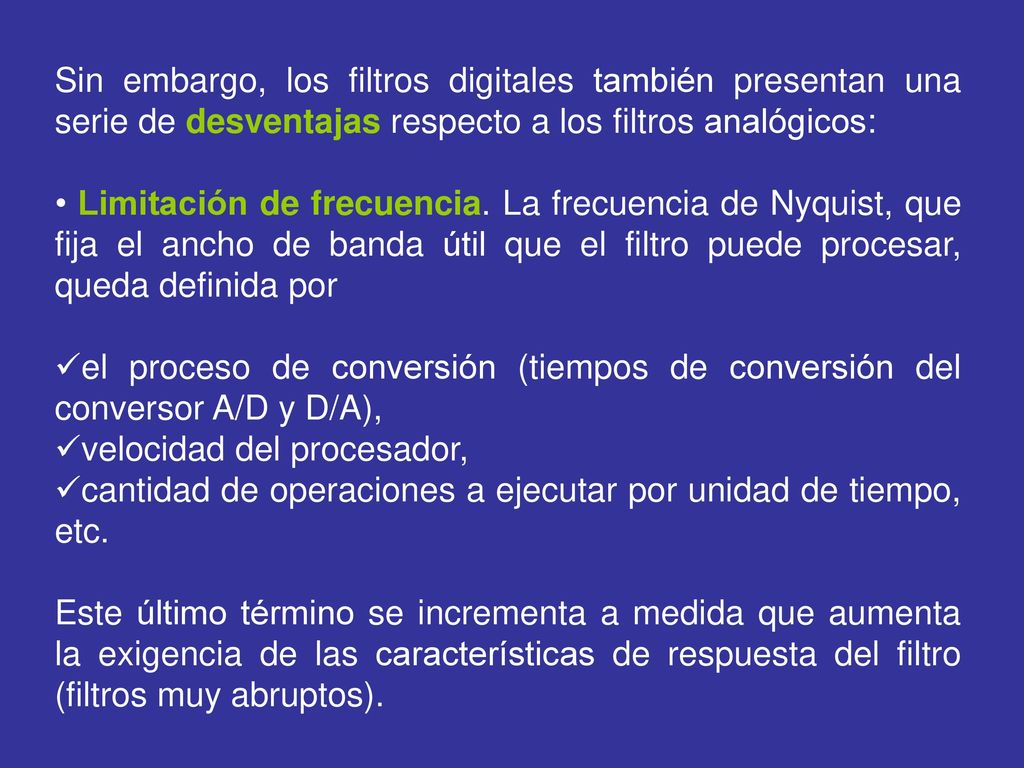 Sin embargo, los filtros digitales también presentan una serie de desventajas respecto a los filtros analógicos:

• Limitación de frecuencia. La frecuencia de Nyquist, que fija el ancho de banda útil que el filtro puede procesar, queda definida por

✓el proceso de conversión (tiempos de conversión del conversor A/D y D/A),
✓velocidad del procesador,
✓cantidad de operaciones a ejecutar por unidad de tiempo, etc.

Este último término se incrementa a medida que aumenta la exigencia de las características de respuesta del filtro (filtros muy abruptos).